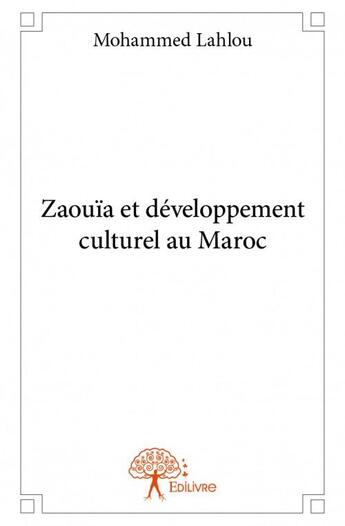 Mohammed Lahlou

Zaouïa et développement culturel au Maroc

Edilivre